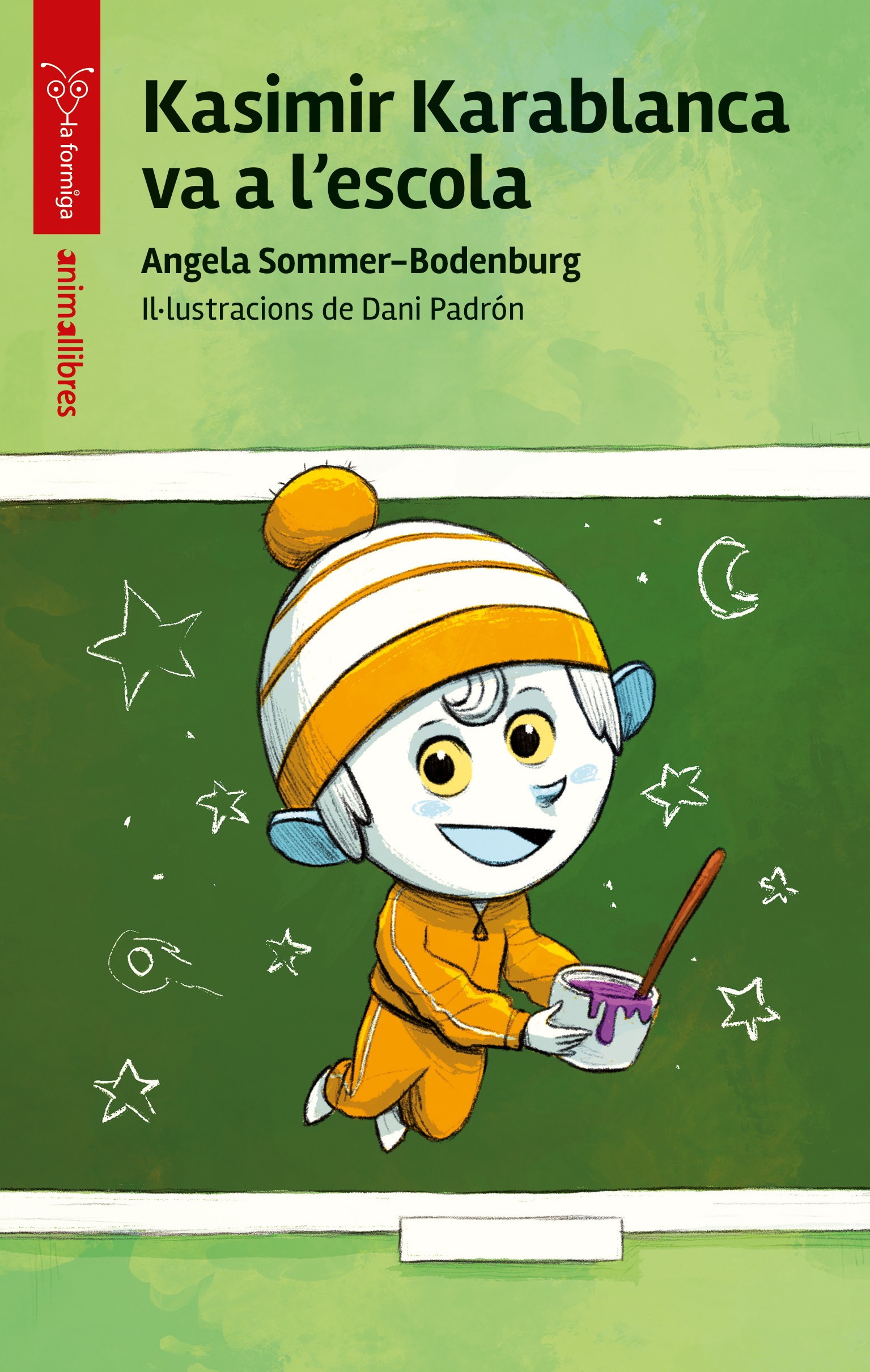 la formiga

animallibres

Kasimir Karablanca va a l'escola

Angela Sommer-Bodenburg

Il·lustracions de Dani Padrón